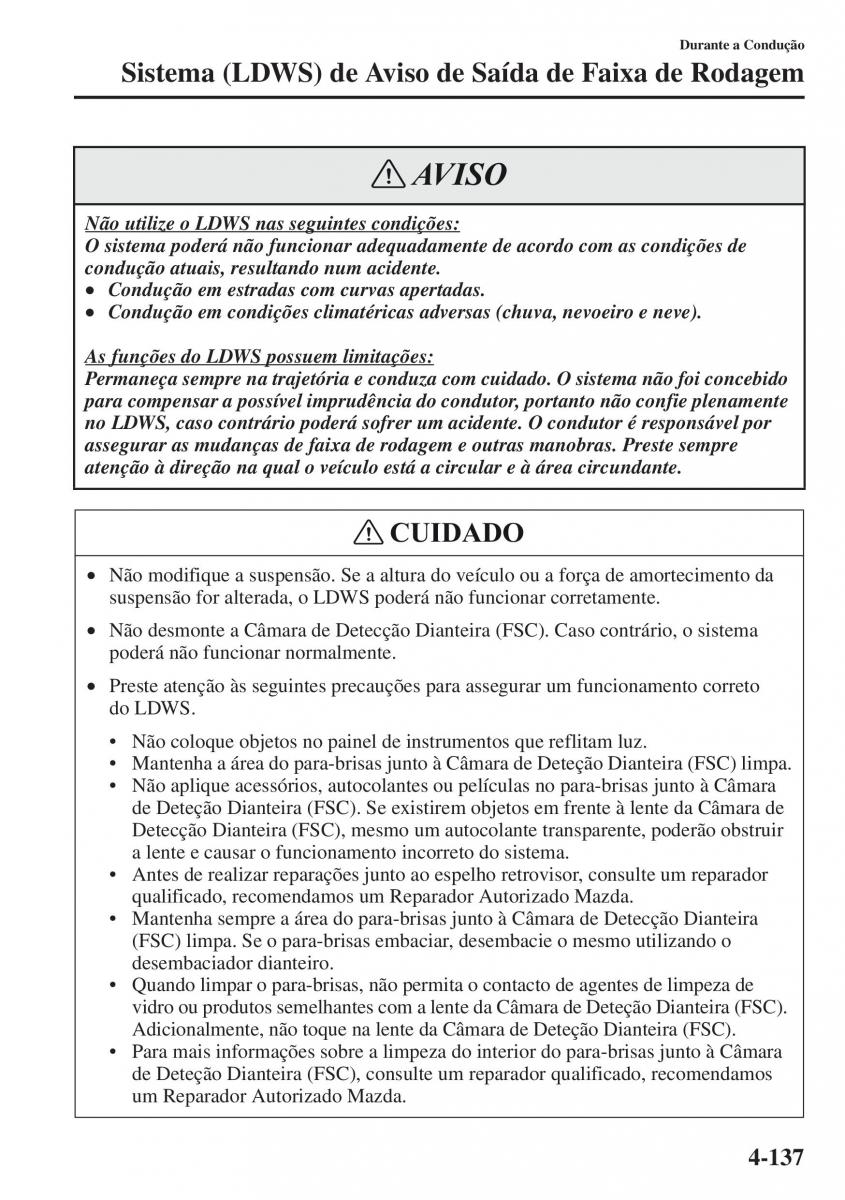 Durante a Condução

Sistema (LDWS) de Aviso de Saída de Faixa de Rodagem

AVISO

Não utilize o LDWS nas seguintes condições:
O sistema poderá não funcionar adequadamente de acordo com as condições de condução atuais, resultando num acidente.
• Condução em estradas com curvas apertadas.
• Condução em condições climatéricas adversas (chuva, nevoeiro e neve).

As funções do LDWS possuem limitações:
Permaneça sempre na trajetória e conduza com cuidado. O sistema não foi concebido para compensar a possível imprudência do condutor, portanto não confie plenamente no LDWS, caso contrário poderá sofrer um acidente. O condutor é responsável por assegurar as mudanças de faixa de rodagem e outras manobras. Preste sempre atenção à direção na qual o veículo está a circular e à área circundante.

CUIDADO

• Não modifique a suspensão. Se a altura do veículo ou a força de amortecimento da suspensão for alterada, o LDWS poderá não funcionar corretamente.

• Não desmonte a Câmara de Detecção Dianteira (FSC). Caso contrário, o sistema poderá não funcionar normalmente.

• Preste atenção às seguintes precauções para assegurar um funcionamento correto do LDWS.

• Não coloque objetos no painel de instrumentos que reflitam luz.
• Mantenha a área do para-brisas junto à Câmara de Deteção Dianteira (FSC) limpa.
• Não aplique acessórios, autocolantes ou películas no para-brisas junto à Câmara de Deteção Dianteira (FSC). Se existirem objetos em frente à lente da Câmara de Detecção Dianteira (FSC), mesmo um autocolante transparente, poderão obstruir a lente e causar o funcionamento incorreto do sistema.
• Antes de realizar reparações junto ao espelho retrovisor, consulte um reparador qualificado, recomendamos um Reparador Autorizado Mazda.
• Mantenha sempre a área do para-brisas junto à Câmara de Detecção Dianteira (FSC) limpa. Se o para-brisas embaciar, desembacie o mesmo utilizando o desembaciador dianteiro.
• Quando limpar o para-brisas, não permita o contacto de agentes de limpeza de vidro ou produtos semelhantes com a lente da Câmara de Deteção Dianteira (FSC). Adicionalmente, não toque na lente da Câmara de Deteção Dianteira (FSC).
• Para mais informações sobre a limpeza do interior do para-brisas junto à Câmara de Deteção Dianteira (FSC), consulte um reparador qualificado, recomendamos um Reparador Autorizado Mazda.

4-137